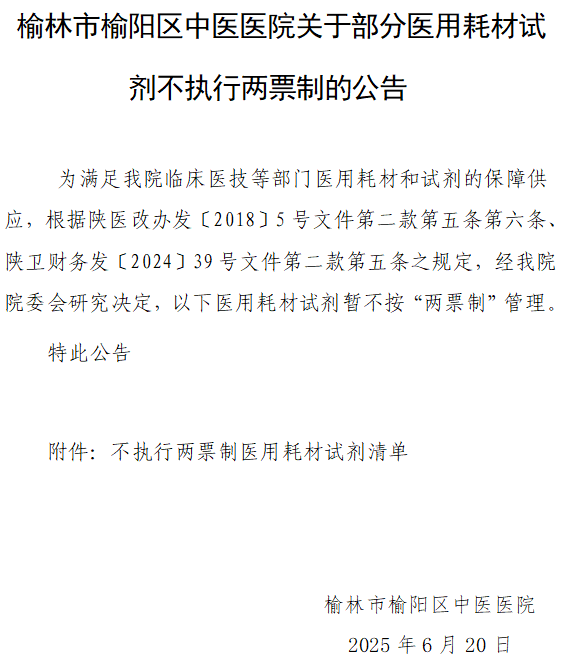 榆林市榆阳区中医医院关于部分医用耗材试剂不执行两票制的公告

为满足我院临床医技等部门医用耗材和试剂的保障供应，根据陕医改办发〔2018〕5号文件第二款第五条第六条、陕卫财务发〔2024〕39号文件第二款第五条之规定，经我院院委会研究决定，以下医用耗材试剂暂不按“两票制”管理。

特此公告

附件：不执行两票制医用耗材试剂清单

榆林市榆阳区中医医院

2025年6月20日